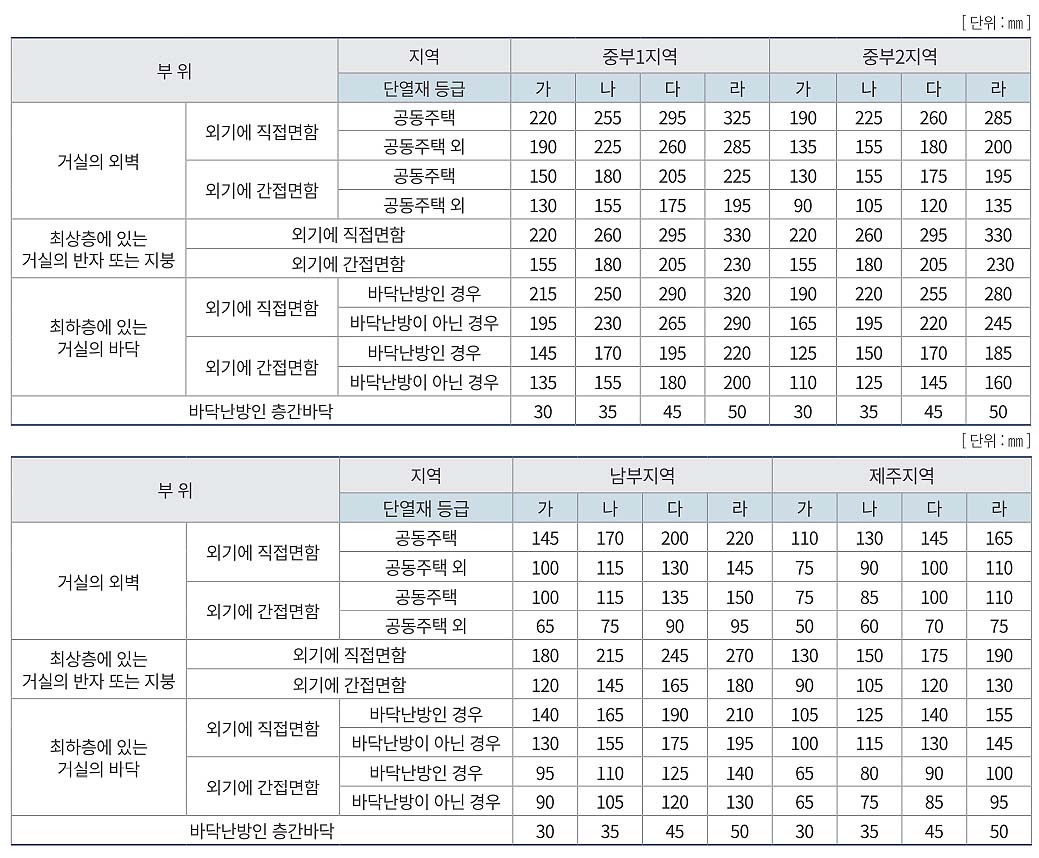 [ 단위 : ㎜ ]

| 부 위 | | 지역 | 중부1지역 | | | | 중부2지역 | | | |
|---|---|---|---|---|---|---|---|---|---|---|
| | | 단열재 등급 | 가 | 나 | 다 | 라 | 가 | 나 | 다 | 라 |
| 거실의 외벽 | 외기에 직접면함 | 공동주택 | 220 | 255 | 295 | 325 | 190 | 225 | 260 | 285 |
| | | 공동주택 외 | 190 | 225 | 260 | 285 | 135 | 155 | 180 | 200 |
| | 외기에 간접면함 | 공동주택 | 150 | 180 | 205 | 225 | 130 | 155 | 175 | 195 |
| | | 공동주택 외 | 130 | 155 | 175 | 195 | 90 | 105 | 120 | 135 |
| 최상층에 있는 거실의 반자 또는 지붕 | 외기에 직접면함 | | 220 | 260 | 295 | 330 | 220 | 260 | 295 | 330 |
| | 외기에 간접면함 | | 155 | 180 | 205 | 230 | 155 | 180 | 205 | 230 |
| 최하층에 있는 거실의 바닥 | 외기에 직접면함 | 바닥난방인 경우 | 215 | 250 | 290 | 320 | 190 | 220 | 255 | 280 |
| | | 바닥난방이 아닌 경우 | 195 | 230 | 265 | 290 | 165 | 195 | 220 | 245 |
| | 외기에 간접면함 | 바닥난방인 경우 | 145 | 170 | 195 | 220 | 125 | 150 | 170 | 185 |
| | | 바닥난방이 아닌 경우 | 135 | 155 | 180 | 200 | 110 | 125 | 145 | 160 |
| 바닥난방인 층간바닥 | | | 30 | 35 | 45 | 50 | 30 | 35 | 45 | 50 |

[ 단위 : ㎜ ]

| 부 위 | | 지역 | 남부지역 | | | | 제주지역 | | | |
|---|---|---|---|---|---|---|---|---|---|---|
| | | 단열재 등급 | 가 | 나 | 다 | 라 | 가 | 나 | 다 | 라 |
| 거실의 외벽 | 외기에 직접면함 | 공동주택 | 145 | 170 | 200 | 220 | 110 | 130 | 145 | 165 |
| | | 공동주택 외 | 100 | 115 | 130 | 145 | 75 | 90 | 100 | 110 |
| | 외기에 간접면함 | 공동주택 | 100 | 115 | 135 | 150 | 75 | 85 | 100 | 110 |
| | | 공동주택 외 | 65 | 75 | 90 | 95 | 50 | 60 | 70 | 75 |
| 최상층에 있는 거실의 반자 또는 지붕 | 외기에 직접면함 | | 180 | 215 | 245 | 270 | 130 | 150 | 175 | 190 |
| | 외기에 간접면함 | | 120 | 145 | 165 | 180 | 90 | 105 | 120 | 130 |
| 최하층에 있는 거실의 바닥 | 외기에 직접면함 | 바닥난방인 경우 | 140 | 165 | 190 | 210 | 105 | 125 | 140 | 155 |
| | | 바닥난방이 아닌 경우 | 130 | 155 | 175 | 195 | 100 | 115 | 130 | 145 |
| | 외기에 간접면함 | 바닥난방인 경우 | 95 | 110 | 125 | 140 | 65 | 80 | 90 | 100 |
| | | 바닥난방이 아닌 경우 | 90 | 105 | 120 | 130 | 65 | 75 | 85 | 95 |
| 바닥난방인 층간바닥 | | | 30 | 35 | 45 | 50 | 30 | 35 | 45 | 50 |